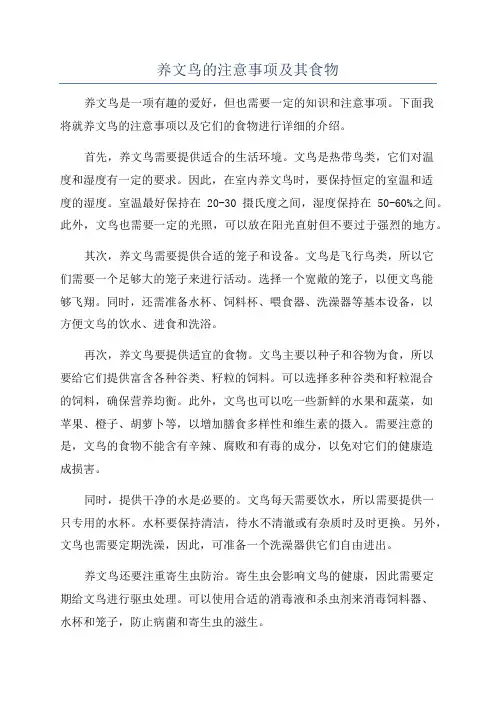 养文鸟的注意事项及其食物

养文鸟是一项有趣的爱好，但也需要一定的知识和注意事项。下面我将就养文鸟的注意事项以及它们的食物进行详细的介绍。

首先，养文鸟需要提供适合的生活环境。文鸟是热带鸟类，它们对温度和湿度有一定的要求。因此，在室内养文鸟时，要保持恒定的室温和适度的湿度。室温最好保持在 20-30 摄氏度之间，湿度保持在 50-60%之间。此外，文鸟也需要一定的光照，可以放在阳光直射但不要过于强烈的地方。

其次，养文鸟需要提供合适的笼子和设备。文鸟是飞行鸟类，所以它们需要一个足够大的笼子来进行活动。选择一个宽敞的笼子，以便文鸟能够飞翔。同时，还需准备水杯、饲料杯、喂食器、洗澡器等基本设备，以方便文鸟的饮水、进食和洗浴。

再次，养文鸟要提供适宜的食物。文鸟主要以种子和谷物为食，所以要给它们提供富含各种谷类、籽粒的饲料。可以选择多种谷类和籽粒混合的饲料，确保营养均衡。此外，文鸟也可以吃一些新鲜的水果和蔬菜，如苹果、橙子、胡萝卜等，以增加膳食多样性和维生素的摄入。需要注意的是，文鸟的食物不能含有辛辣、腐败和有毒的成分，以免对它们的健康造成损害。

同时，提供干净的水是必要的。文鸟每天需要饮水，所以需要提供一只专用的水杯。水杯要保持清洁，待水不清澈或有杂质时及时更换。另外，文鸟也需要定期洗澡，因此，可准备一个洗澡器供它们自由进出。

养文鸟还要注重寄生虫防治。寄生虫会影响文鸟的健康，因此需要定期给文鸟进行驱虫处理。可以使用合适的消毒液和杀虫剂来消毒饲料器、水杯和笼子，防止病菌和寄生虫的滋生。